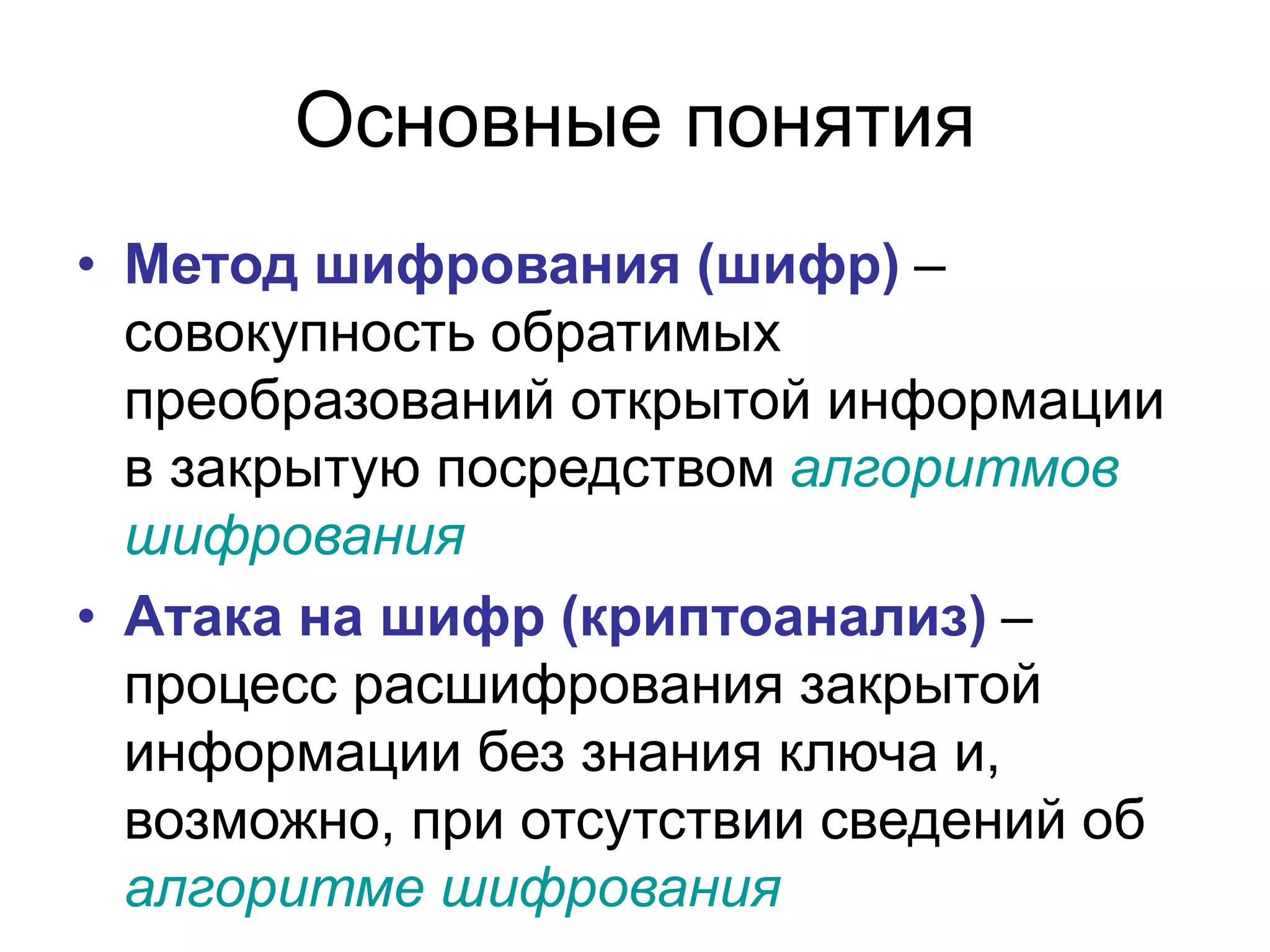 Основные понятия

• Метод шифрования (шифр) – совокупность обратимых преобразований открытой информации в закрытую посредством алгоритмов шифрования

• Атака на шифр (криптоанализ) – процесс расшифрования закрытой информации без знания ключа и, возможно, при отсутствии сведений об алгоритме шифрования